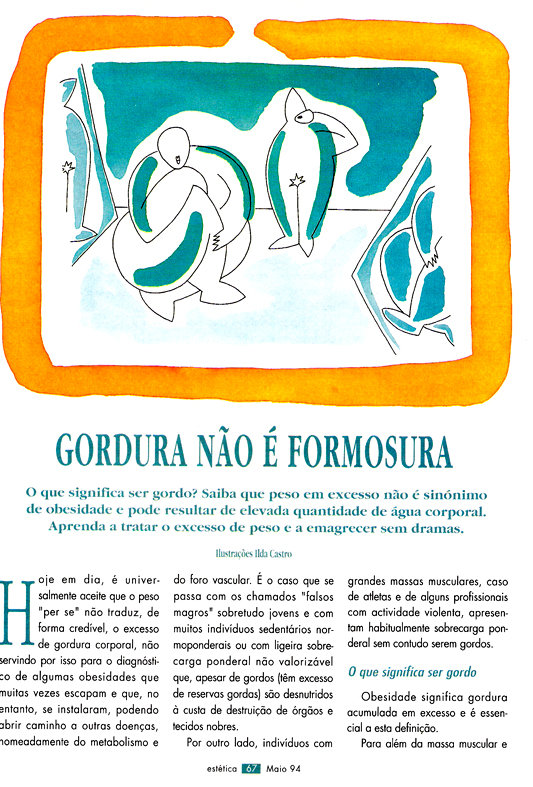 GORDURA NÃO É FORMOSURA

O que significa ser gordo? Saiba que peso em excesso não é sinónimo de obesidade e pode resultar de elevada quantidade de água corporal. Aprenda a tratar o excesso de peso e a emagrecer sem dramas.

Ilustrações Ilda Castro

Hoje em dia, é universalmente aceite que o peso "per se" não traduz, de forma credível, o excesso de gordura corporal, não servindo por isso para o diagnóstico de algumas obesidades que muitas vezes escapam e que, no entanto, se instalaram, podendo abrir caminho a outras doenças, nomeadamente do metabolismo e do foro vascular. É o caso que se passa com os chamados "falsos magros" sobretudo jovens e com muitos indivíduos sedentários normoponderais ou com ligeira sobrecarga ponderal não valorizável que, apesar de gordos (têm excesso de reservas gordas) são desnutridos à custa de destruição de órgãos e tecidos nobres.

Por outro lado, indivíduos com grandes massas musculares, caso de atletas e de alguns profissionais com actividade violenta, apresentam habitualmente sobrecarga ponderal sem contudo serem gordos.

O que significa ser gordo

Obesidade significa gordura acumulada em excesso e é essencial a esta definição.

Para além da massa muscular e

estética 67 Maio 94